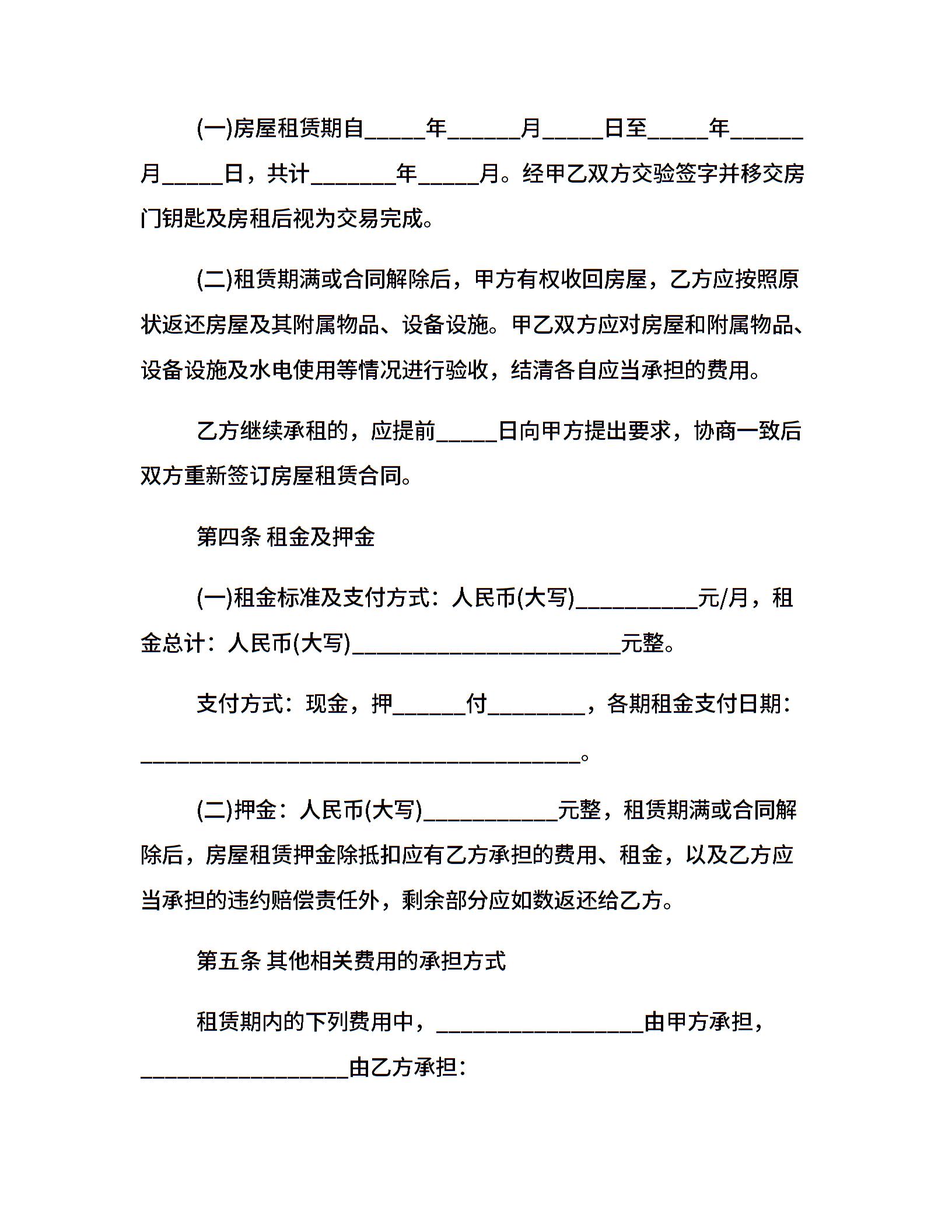 (一)房屋租赁期自_____年______月_____日至_____年______月_____日，共计_______年_____月。经甲乙双方交验签字并移交房门钥匙及房租后视为交易完成。

(二)租赁期满或合同解除后，甲方有权收回房屋，乙方应按照原状返还房屋及其附属物品、设备设施。甲乙双方应对房屋和附属物品、设备设施及水电使用等情况进行验收，结清各自应当承担的费用。

乙方继续承租的，应提前_____日向甲方提出要求，协商一致后双方重新签订房屋租赁合同。

第四条 租金及押金

(一)租金标准及支付方式：人民币(大写)__________元/月，租金总计：人民币(大写)______________________元整。

支付方式：现金，押______付________，各期租金支付日期：____________________________________。

(二)押金：人民币(大写)___________元整，租赁期满或合同解除后，房屋租赁押金除抵扣应有乙方承担的费用、租金，以及乙方应当承担的违约赔偿责任外，剩余部分应如数返还给乙方。

第五条 其他相关费用的承担方式

租赁期内的下列费用中，_________________由甲方承担，_________________由乙方承担：